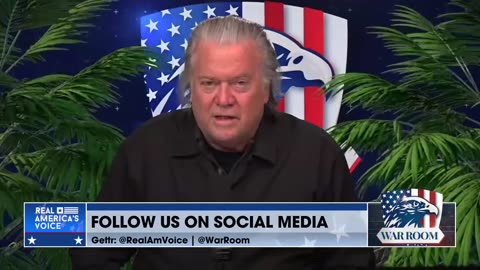 REAL AMERICA'S VOICE

FOLLOW US ON SOCIAL MEDIA

Gettr: @RealAmVoice | @WarRoom

WAR ROOM